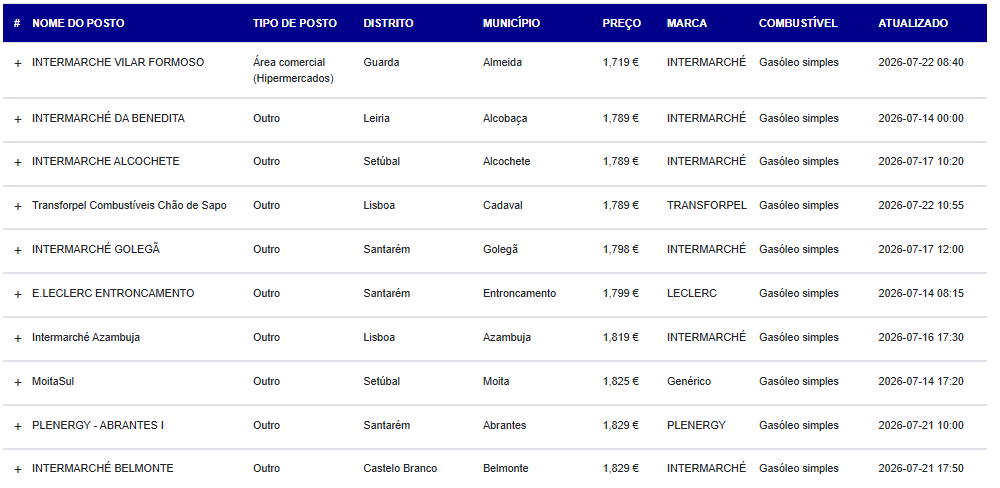 | # | NOME DO POSTO | TIPO DE POSTO | DISTRITO | MUNICÍPIO | PREÇO | MARCA | COMBUSTÍVEL | ATUALIZADO |
|---|---|---|---|---|---|---|---|---|
| + | INTERMARCHE VILAR FORMOSO | Área comercial (Hipermercados) | Guarda | Almeida | 1,719 € | INTERMARCHÉ | Gasóleo simples | 2026-07-22 08:40 |
| + | INTERMARCHÉ DA BENEDITA | Outro | Leiria | Alcobaça | 1,789 € | INTERMARCHÉ | Gasóleo simples | 2026-07-14 00:00 |
| + | INTERMARCHE ALCOCHETE | Outro | Setúbal | Alcochete | 1,789 € | INTERMARCHÉ | Gasóleo simples | 2026-07-17 10:20 |
| + | Transforpel Combustíveis Chão de Sapo | Outro | Lisboa | Cadaval | 1,789 € | TRANSFORPEL | Gasóleo simples | 2026-07-22 10:55 |
| + | INTERMARCHÉ GOLEGÃ | Outro | Santarém | Golegã | 1,798 € | INTERMARCHÉ | Gasóleo simples | 2026-07-17 12:00 |
| + | E.LECLERC ENTRONCAMENTO | Outro | Santarém | Entroncamento | 1,799 € | LECLERC | Gasóleo simples | 2026-07-14 08:15 |
| + | Intermarché Azambuja | Outro | Lisboa | Azambuja | 1,819 € | INTERMARCHÉ | Gasóleo simples | 2026-07-16 17:30 |
| + | MoitaSul | Outro | Setúbal | Moita | 1,825 € | Genérico | Gasóleo simples | 2026-07-14 17:20 |
| + | PLENERGY - ABRANTES I | Outro | Santarém | Abrantes | 1,829 € | PLENERGY | Gasóleo simples | 2026-07-21 10:00 |
| + | INTERMARCHÉ BELMONTE | Outro | Castelo Branco | Belmonte | 1,829 € | INTERMARCHÉ | Gasóleo simples | 2026-07-21 17:50 |